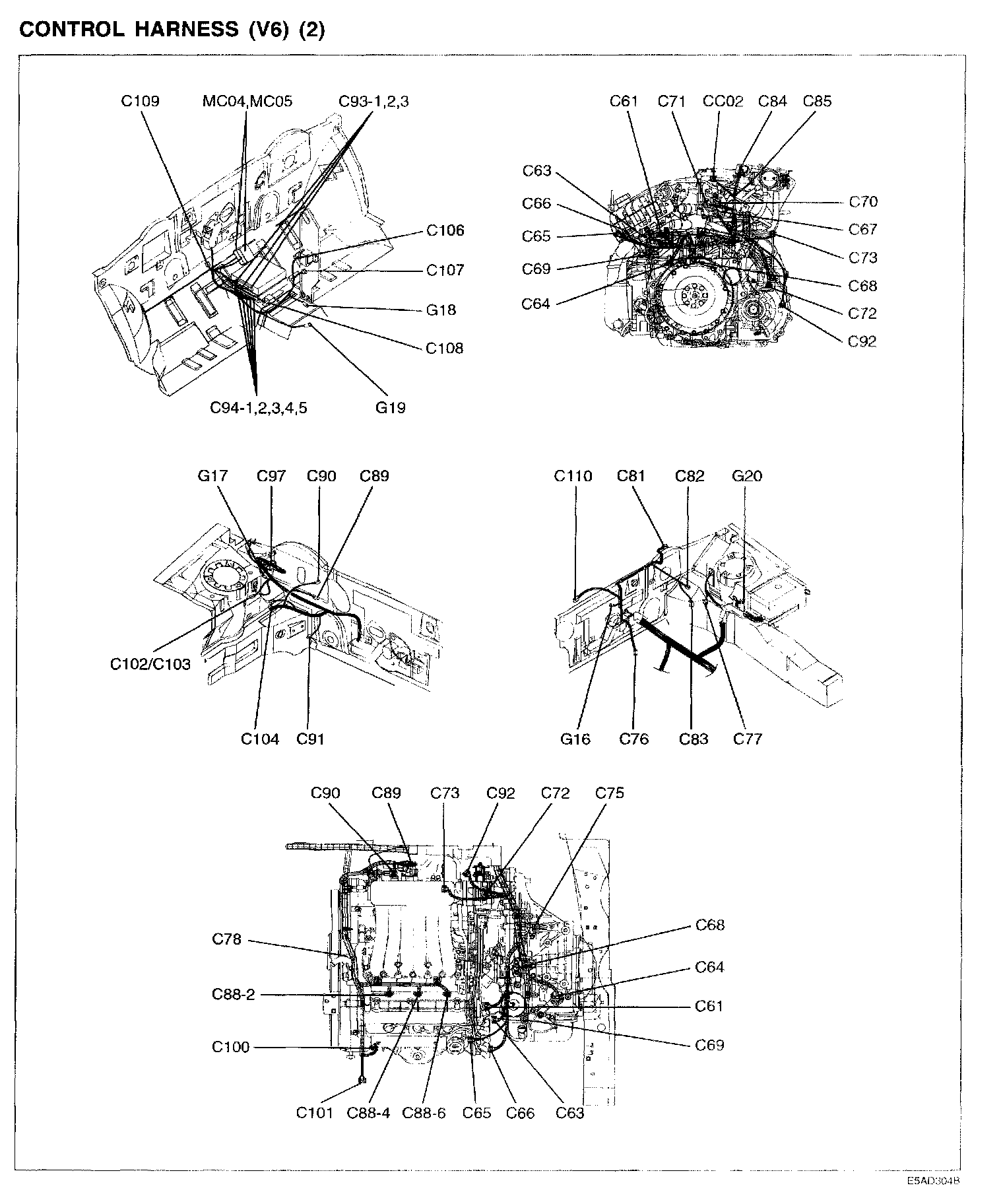 CONTROL HARNESS (V6) (2)

C109
MC04,MC05
C93-1,2,3
C106
C107
G18
C108
C94-1,2,3,4,5
G19

C61
C71
CC02
C84
C85
C63
C66
C65
C69
C64
C70
C67
C73
C68
C72
C92

G17
C97
C90
C89
C102/C103
C104
C91

C110
C81
C82
G20
G16
C76
C83
C77

C90
C89
C73
C92
C72
C75
C78
C88-2
C100
C68
C64
C61
C69
C101
C88-4
C88-6
C65
C66
C63

E5AD304B